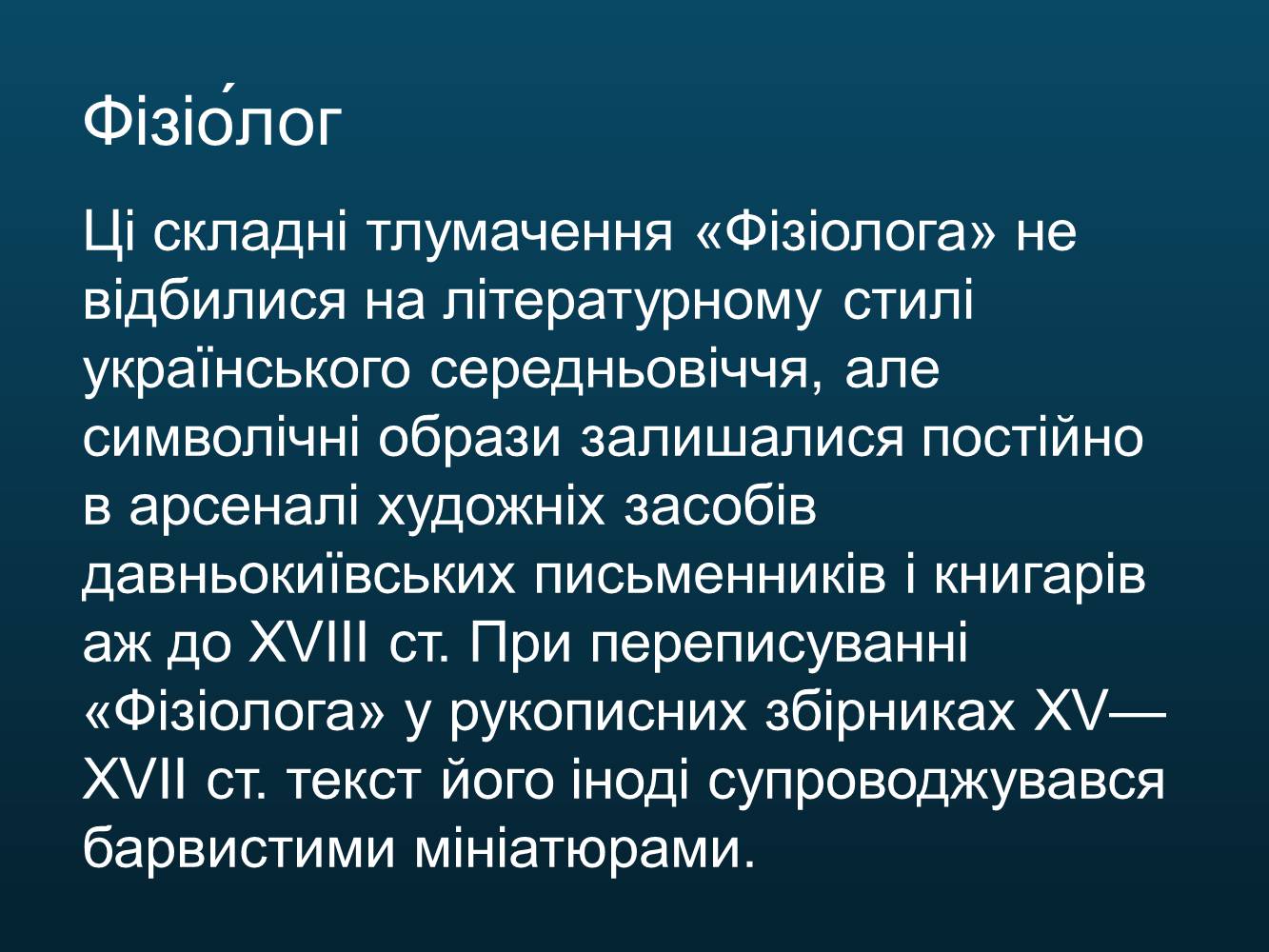 Фізіо́лог

Ці складні тлумачення «Фізіолога» не відбилися на літературному стилі українського середньовіччя, але символічні образи залишалися постійно в арсеналі художніх засобів давньокиївських письменників і книгарів аж до XVIII ст. При переписуванні «Фізіолога» у рукописних збірниках XV—XVII ст. текст його іноді супроводжувався барвистими мініатюрами.